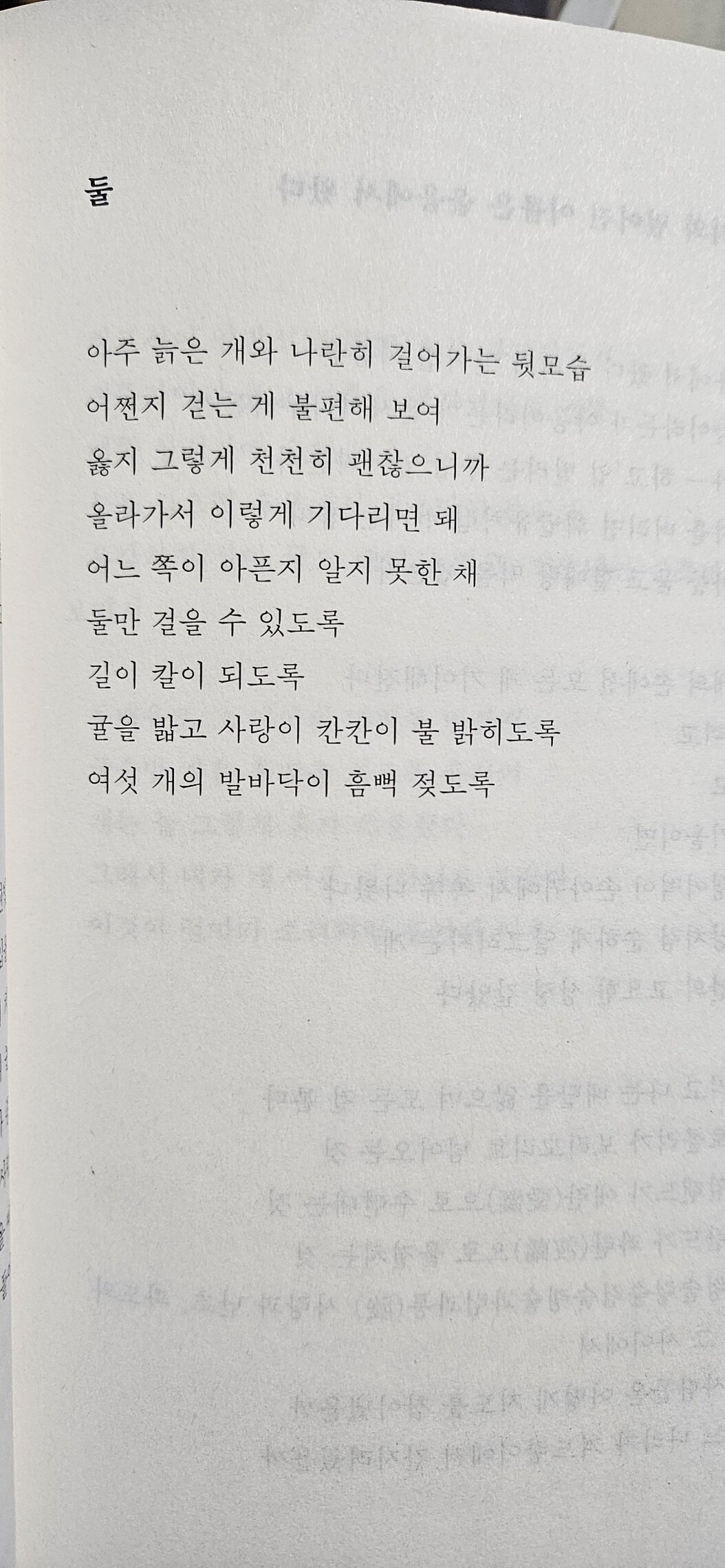 둘

아주 늙은 개와 나란히 걸어가는 뒷모습
어쩐지 걷는 게 불편해 보여
옳지 그렇게 천천히 괜찮으니까
올라가서 이렇게 기다리면 돼
어느 쪽이 아픈지 알지 못한 채
둘만 걸을 수 있도록
길이 칼이 되도록
귤을 밟고 사랑이 칸칸이 불 밝히도록
여섯 개의 발바닥이 흠뻑 젖도록